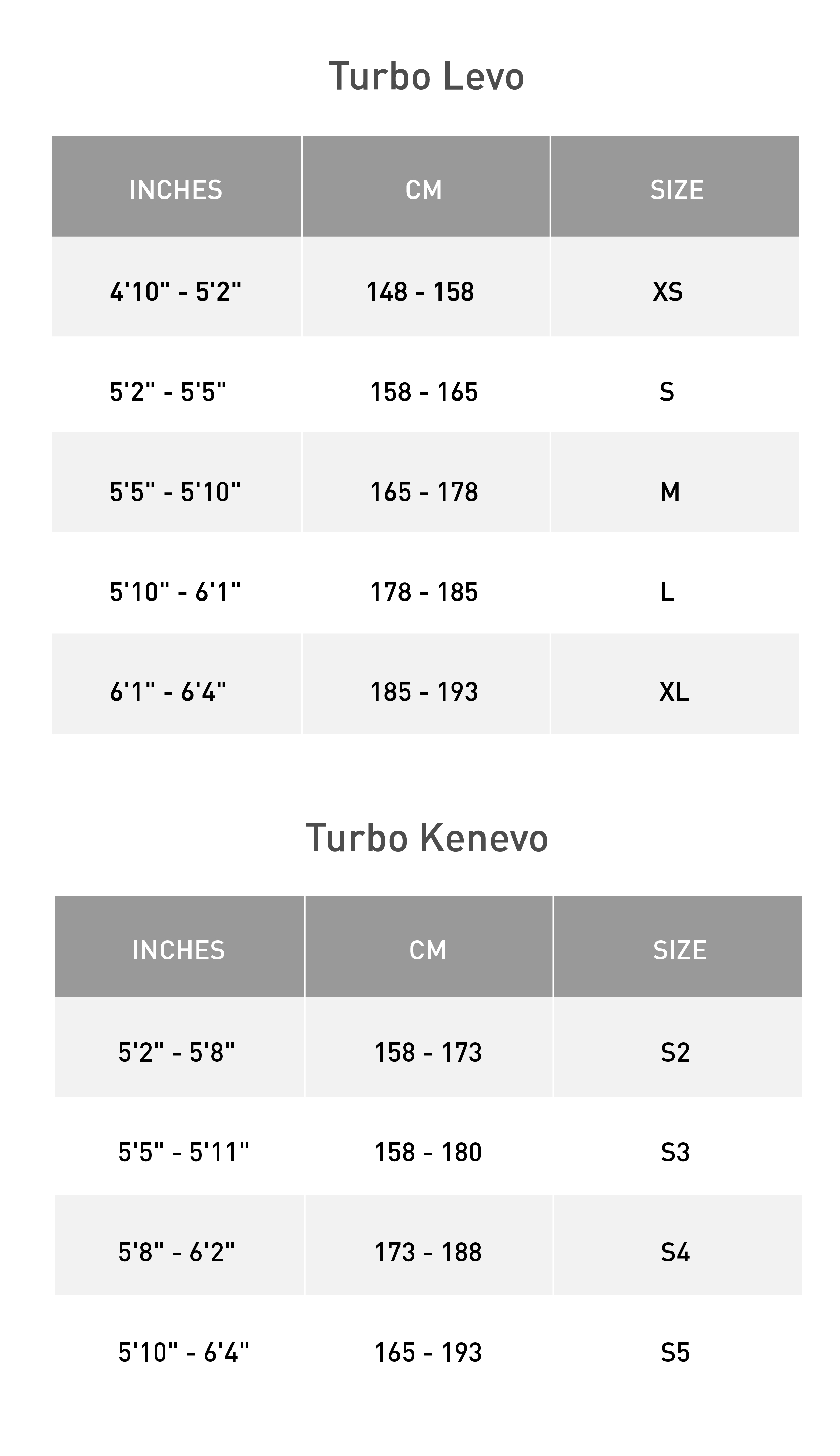 Turbo Levo

| INCHES | CM | SIZE |
|---|---|---|
| 4'10" - 5'2" | 148 - 158 | XS |
| 5'2" - 5'5" | 158 - 165 | S |
| 5'5" - 5'10" | 165 - 178 | M |
| 5'10" - 6'1" | 178 - 185 | L |
| 6'1" - 6'4" | 185 - 193 | XL |

Turbo Kenevo

| INCHES | CM | SIZE |
|---|---|---|
| 5'2" - 5'8" | 158 - 173 | S2 |
| 5'5" - 5'11" | 158 - 180 | S3 |
| 5'8" - 6'2" | 173 - 188 | S4 |
| 5'10" - 6'4" | 165 - 193 | S5 |